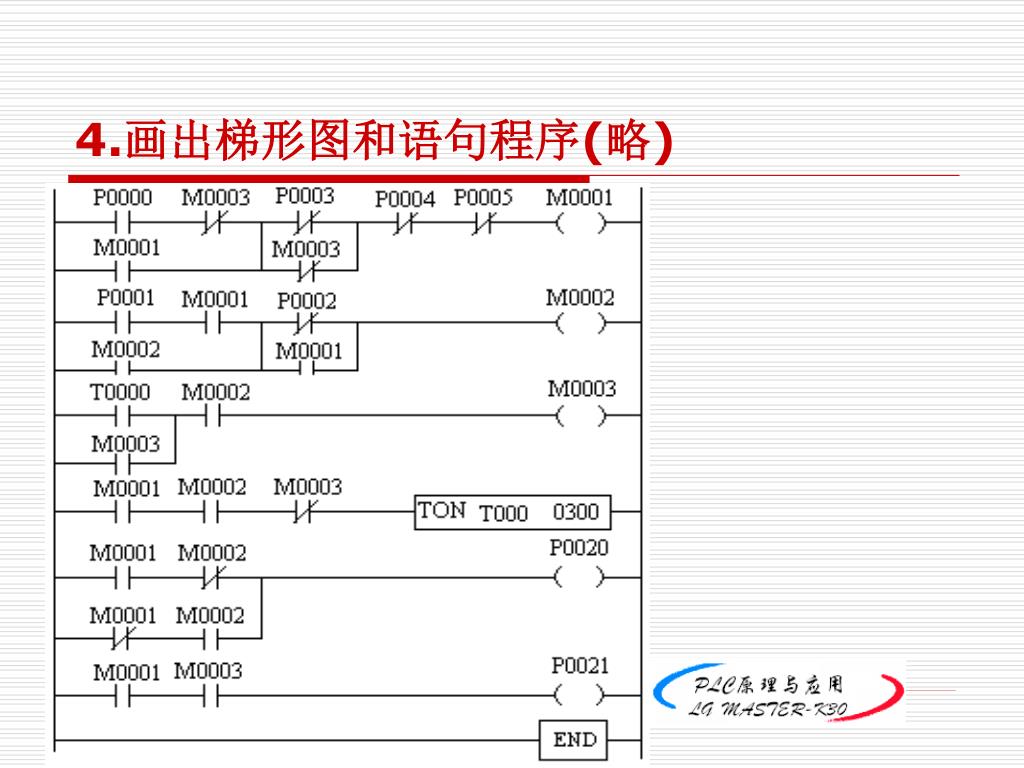 4.画出梯形图和语句程序(略)

P0000 M0003 P0003 P0004 P0005 M0001
M0001 M0003
P0001 M0001 P0002 M0002
M0002 M0001
T0000 M0002 M0003
M0003
M0001 M0002 M0003 TON T000 0300
M0001 M0002 P0020
M0001 M0002
M0001 M0003 P0021
END

PLC原理与应用
LG MASTER-K30